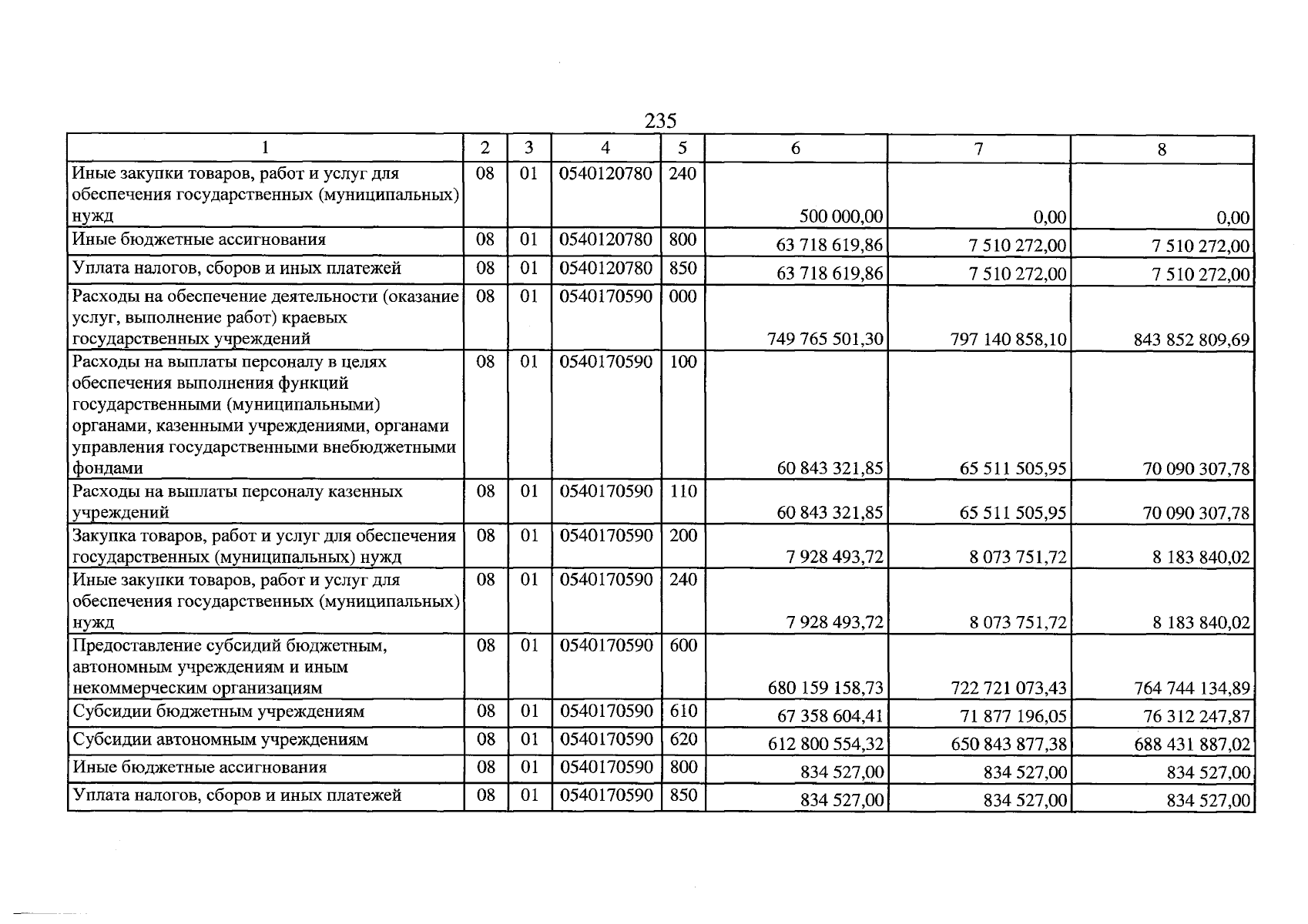 235

| 1 | 2 | 3 | 4 | 5 | 6 | 7 | 8 |
|---|---|---|---|---|---|---|---|
| Иные закупки товаров, работ и услуг для обеспечения государственных (муниципальных) нужд | 08 | 01 | 0540120780 | 240 | 500 000,00 | 0,00 | 0,00 |
| Иные бюджетные ассигнования | 08 | 01 | 0540120780 | 800 | 63 718 619,86 | 7 510 272,00 | 7 510 272,00 |
| Уплата налогов, сборов и иных платежей | 08 | 01 | 0540120780 | 850 | 63 718 619,86 | 7 510 272,00 | 7 510 272,00 |
| Расходы на обеспечение деятельности (оказание услуг, выполнение работ) краевых государственных учреждений | 08 | 01 | 0540170590 | 000 | 749 765 501,30 | 797 140 858,10 | 843 852 809,69 |
| Расходы на выплаты персоналу в целях обеспечения выполнения функций государственными (муниципальными) органами, казенными учреждениями, органами управления государственными внебюджетными фондами | 08 | 01 | 0540170590 | 100 | 60 843 321,85 | 65 511 505,95 | 70 090 307,78 |
| Расходы на выплаты персоналу казенных учреждений | 08 | 01 | 0540170590 | 110 | 60 843 321,85 | 65 511 505,95 | 70 090 307,78 |
| Закупка товаров, работ и услуг для обеспечения государственных (муниципальных) нужд | 08 | 01 | 0540170590 | 200 | 7 928 493,72 | 8 073 751,72 | 8 183 840,02 |
| Иные закупки товаров, работ и услуг для обеспечения государственных (муниципальных) нужд | 08 | 01 | 0540170590 | 240 | 7 928 493,72 | 8 073 751,72 | 8 183 840,02 |
| Предоставление субсидий бюджетным, автономным учреждениям и иным некоммерческим организациям | 08 | 01 | 0540170590 | 600 | 680 159 158,73 | 722 721 073,43 | 764 744 134,89 |
| Субсидии бюджетным учреждениям | 08 | 01 | 0540170590 | 610 | 67 358 604,41 | 71 877 196,05 | 76 312 247,87 |
| Субсидии автономным учреждениям | 08 | 01 | 0540170590 | 620 | 612 800 554,32 | 650 843 877,38 | 688 431 887,02 |
| Иные бюджетные ассигнования | 08 | 01 | 0540170590 | 800 | 834 527,00 | 834 527,00 | 834 527,00 |
| Уплата налогов, сборов и иных платежей | 08 | 01 | 0540170590 | 850 | 834 527,00 | 834 527,00 | 834 527,00 |